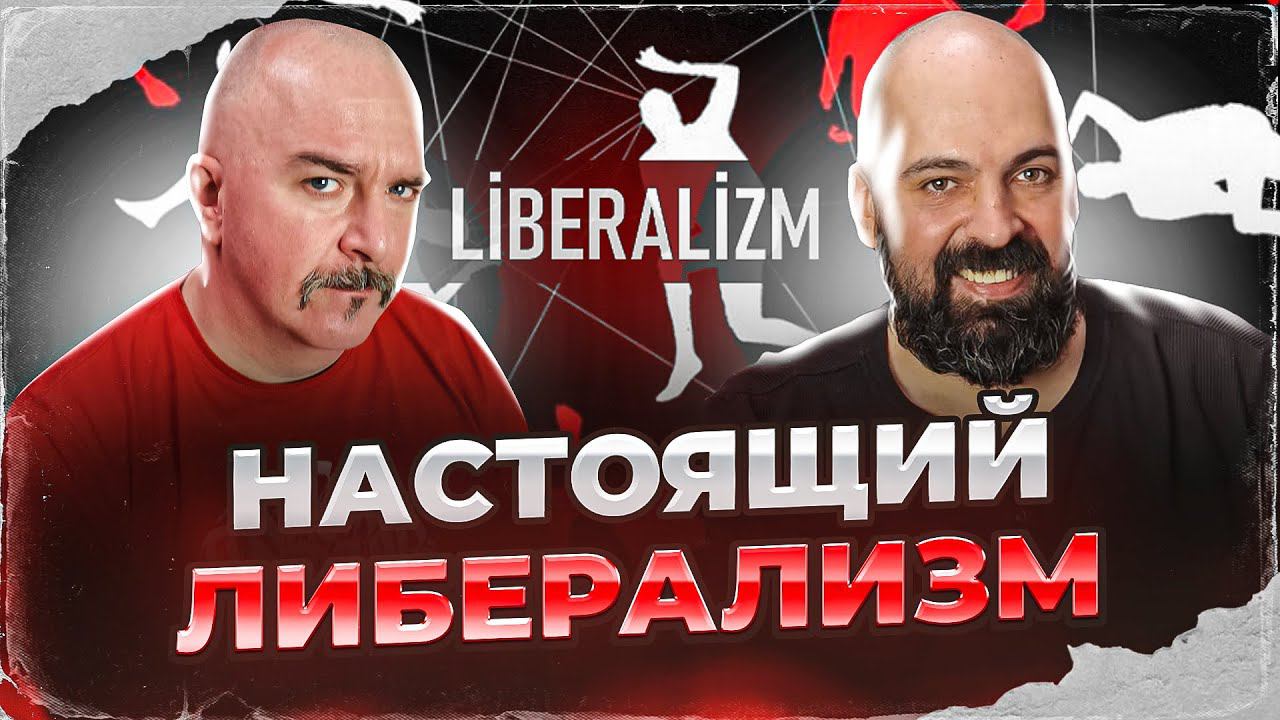 LİBERALİZM

НАСТОЯЩИЙ
ЛИБЕРАЛИЗМ